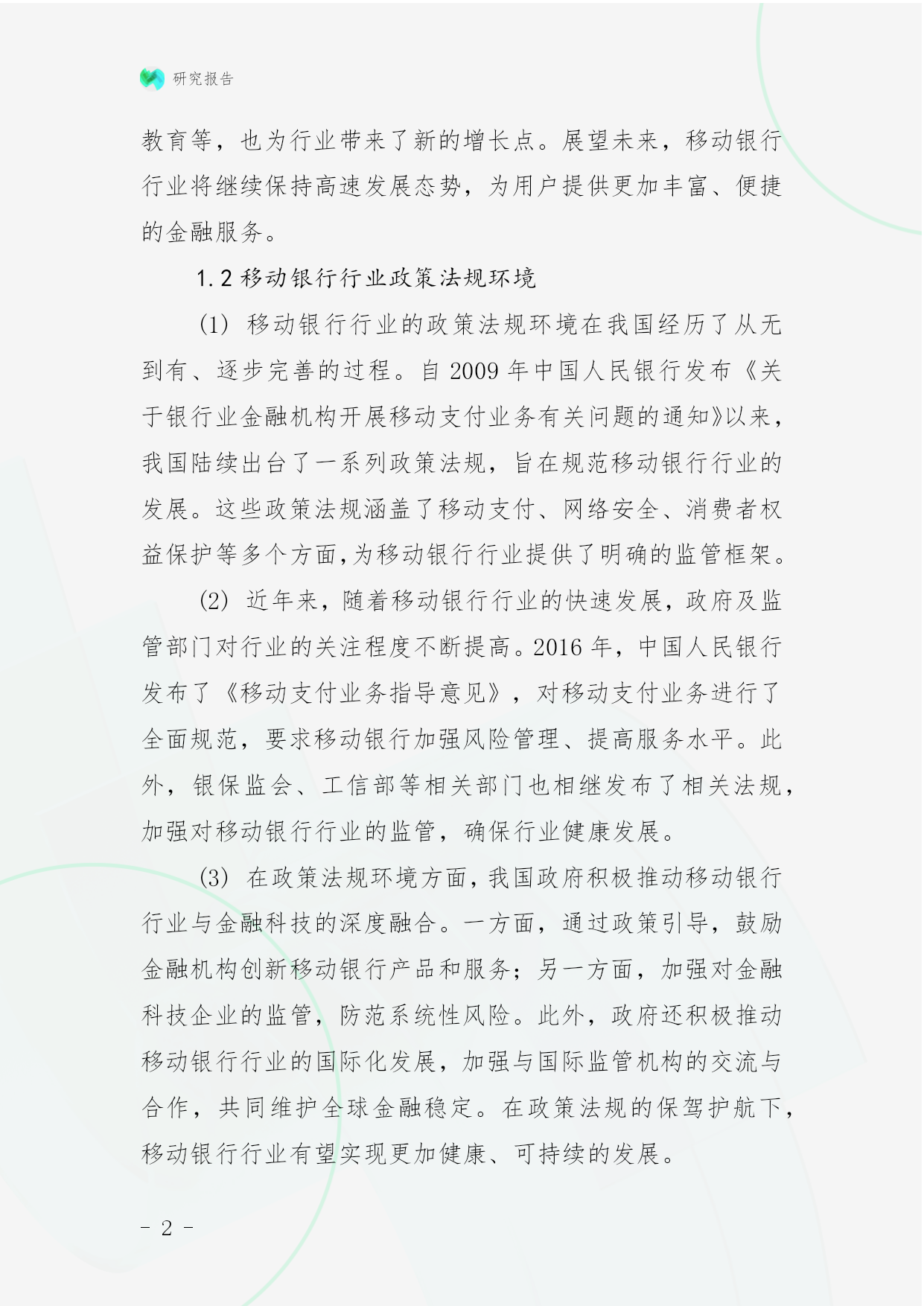 研究报告

教育等，也为行业带来了新的增长点。展望未来，移动银行行业将继续保持高速发展态势，为用户提供更加丰富、便捷的金融服务。

1.2 移动银行行业政策法规环境

(1) 移动银行行业的政策法规环境在我国经历了从无到有、逐步完善的过程。自 2009 年中国人民银行发布《关于银行业金融机构开展移动支付业务有关问题的通知》以来，我国陆续出台了一系列政策法规，旨在规范移动银行行业的发展。这些政策法规涵盖了移动支付、网络安全、消费者权益保护等多个方面，为移动银行行业提供了明确的监管框架。

(2) 近年来，随着移动银行行业的快速发展，政府及监管部门对行业的关注程度不断提高。2016 年，中国人民银行发布了《移动支付业务指导意见》，对移动支付业务进行了全面规范，要求移动银行加强风险管理、提高服务水平。此外，银保监会、工信部等相关部门也相继发布了相关法规，加强对移动银行行业的监管，确保行业健康发展。

(3) 在政策法规环境方面，我国政府积极推动移动银行行业与金融科技的深度融合。一方面，通过政策引导，鼓励金融机构创新移动银行产品和服务；另一方面，加强对金融科技企业的监管，防范系统性风险。此外，政府还积极推动移动银行行业的国际化发展，加强与国际监管机构的交流与合作，共同维护全球金融稳定。在政策法规的保驾护航下，移动银行行业有望实现更加健康、可持续的发展。

- 2 -